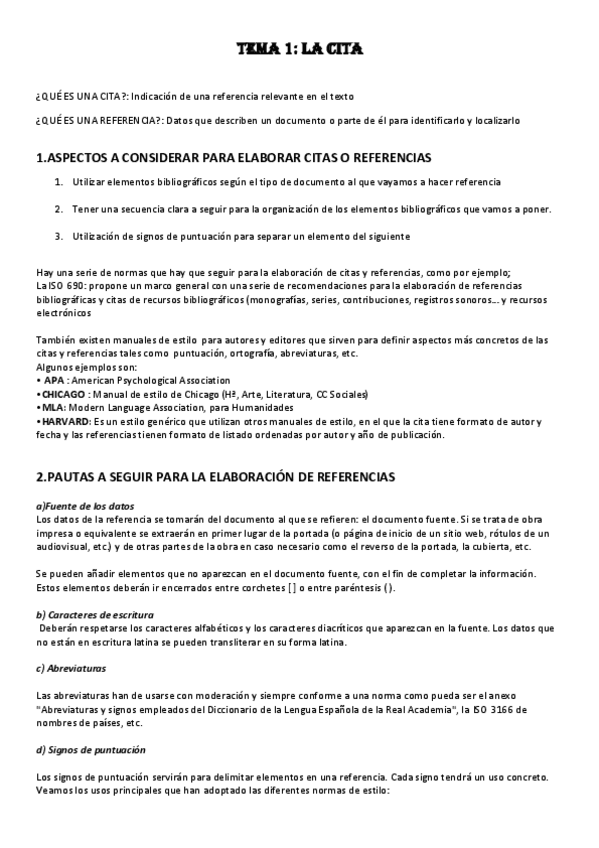 TEMA 1: LA CITA

¿QUÉ ES UNA CITA?: Indicación de una referencia relevante en el texto

¿QUÉ ES UNA REFERENCIA?: Datos que describen un documento o parte de él para identificarlo y localizarlo

1.ASPECTOS A CONSIDERAR PARA ELABORAR CITAS O REFERENCIAS

1. Utilizar elementos bibliográficos según el tipo de documento al que vayamos a hacer referencia

2. Tener una secuencia clara a seguir para la organización de los elementos bibliográficos que vamos a poner.

3. Utilización de signos de puntuación para separar un elemento del siguiente

Hay una serie de normas que hay que seguir para la elaboración de citas y referencias, como por ejemplo;
La ISO 690: propone un marco general con una serie de recomendaciones para la elaboración de referencias bibliográficas y citas de recursos bibliográficos (monografías, series, contribuciones, registros sonoros… y recursos electrónicos

También existen manuales de estilo para autores y editores que sirven para definir aspectos más concretos de las citas y referencias tales como puntuación, ortografía, abreviaturas, etc.
Algunos ejemplos son:
• APA : American Psychological Association
• CHICAGO : Manual de estilo de Chicago (Hª, Arte, Literatura, CC Sociales)
• MLA: Modern Language Association, para Humanidades
• HARVARD: Es un estilo genérico que utilizan otros manuales de estilo, en el que la cita tiene formato de autor y fecha y las referencias tienen formato de listado ordenadas por autor y año de publicación.

2.PAUTAS A SEGUIR PARA LA ELABORACIÓN DE REFERENCIAS

a)Fuente de los datos
Los datos de la referencia se tomarán del documento al que se refieren: el documento fuente. Si se trata de obra impresa o equivalente se extraerán en primer lugar de la portada (o página de inicio de un sitio web, rótulos de un audiovisual, etc.) y de otras partes de la obra en caso necesario como el reverso de la portada, la cubierta, etc.

Se pueden añadir elementos que no aparezcan en el documento fuente, con el fin de completar la información. Estos elementos deberán ir encerrados entre corchetes [ ] o entre paréntesis ( ).

b) Caracteres de escritura
Deberán respetarse los caracteres alfabéticos y los caracteres diacríticos que aparezcan en la fuente. Los datos que no están en escritura latina se pueden transliterar en su forma latina.

c) Abreviaturas

Las abreviaturas han de usarse con moderación y siempre conforme a una norma como pueda ser el anexo "Abreviaturas y signos empleados del Diccionario de la Lengua Española de la Real Academia", la ISO 3166 de nombres de países, etc.

d) Signos de puntuación

Los signos de puntuación servirán para delimitar elementos en una referencia. Cada signo tendrá un uso concreto. Veamos los usos principales que han adoptado las diferentes normas de estilo: